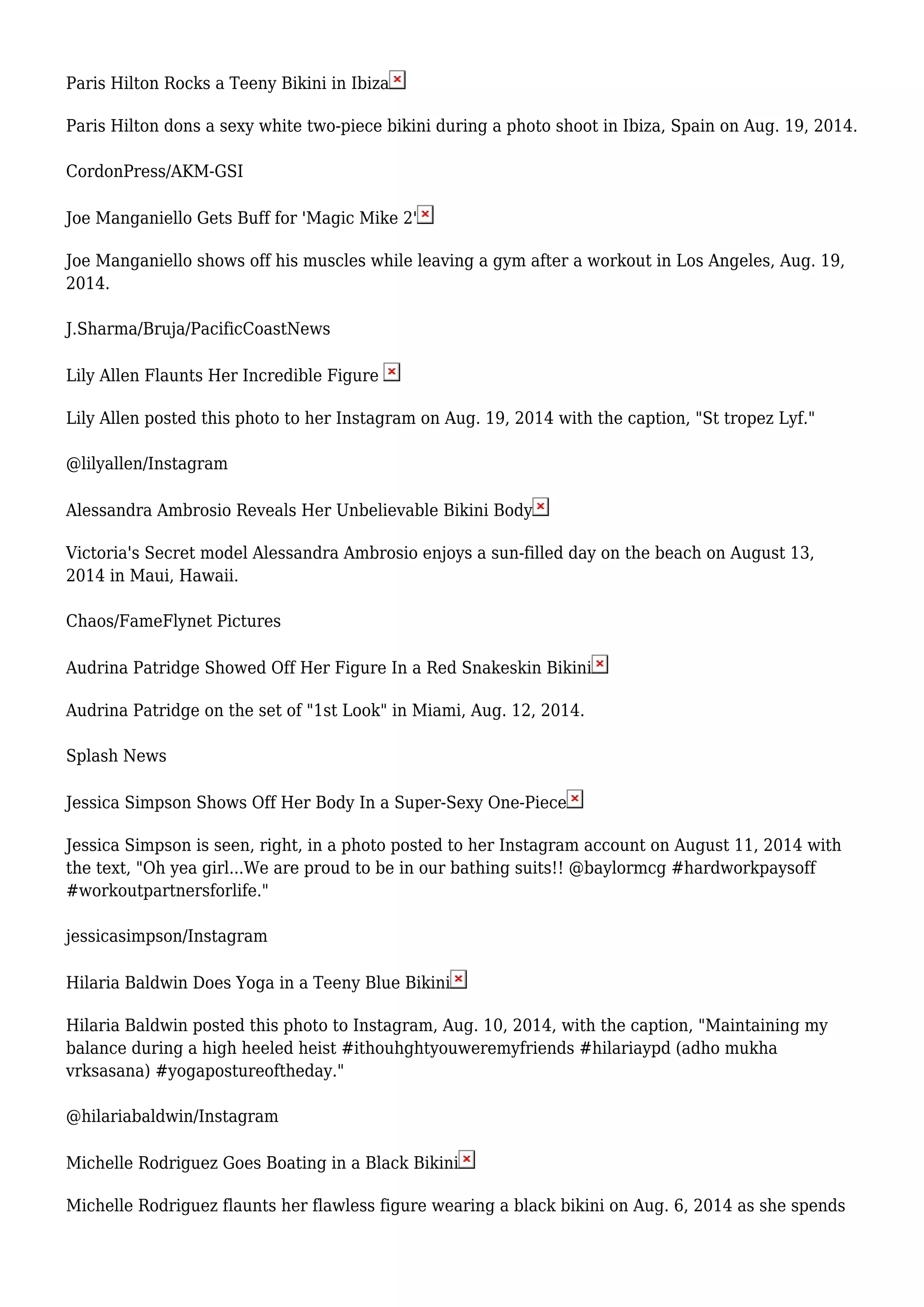 Paris Hilton Rocks a Teeny Bikini in Ibiza

Paris Hilton dons a sexy white two-piece bikini during a photo shoot in Ibiza, Spain on Aug. 19, 2014.

CordonPress/AKM-GSI

Joe Manganiello Gets Buff for 'Magic Mike 2'

Joe Manganiello shows off his muscles while leaving a gym after a workout in Los Angeles, Aug. 19, 2014.

J.Sharma/Bruja/PacificCoastNews

Lily Allen Flaunts Her Incredible Figure

Lily Allen posted this photo to her Instagram on Aug. 19, 2014 with the caption, "St tropez Lyf."

@lilyallen/Instagram

Alessandra Ambrosio Reveals Her Unbelievable Bikini Body

Victoria's Secret model Alessandra Ambrosio enjoys a sun-filled day on the beach on August 13, 2014 in Maui, Hawaii.

Chaos/FameFlynet Pictures

Audrina Patridge Showed Off Her Figure In a Red Snakeskin Bikini

Audrina Patridge on the set of "1st Look" in Miami, Aug. 12, 2014.

Splash News

Jessica Simpson Shows Off Her Body In a Super-Sexy One-Piece

Jessica Simpson is seen, right, in a photo posted to her Instagram account on August 11, 2014 with the text, "Oh yea girl...We are proud to be in our bathing suits!! @baylormcg #hardworkpaysoff #workoutpartnersforlife."

jessicasimpson/Instagram

Hilaria Baldwin Does Yoga in a Teeny Blue Bikini

Hilaria Baldwin posted this photo to Instagram, Aug. 10, 2014, with the caption, "Maintaining my balance during a high heeled heist #ithouhghtyouweremyfriends #hilariaypd (adho mukha vrksasana) #yogapostureoftheday."

@hilariabaldwin/Instagram

Michelle Rodriguez Goes Boating in a Black Bikini

Michelle Rodriguez flaunts her flawless figure wearing a black bikini on Aug. 6, 2014 as she spends